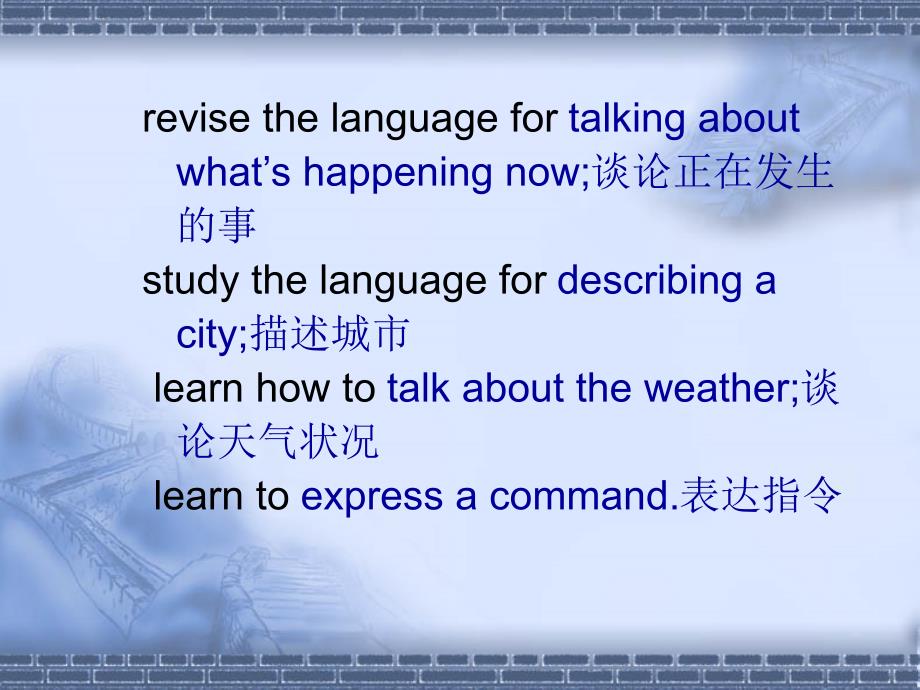 revise the language for talking about what’s happening now;谈论正在发生的事

study the language for describing a city;描述城市

learn how to talk about the weather;谈论天气状况

learn to express a command.表达指令